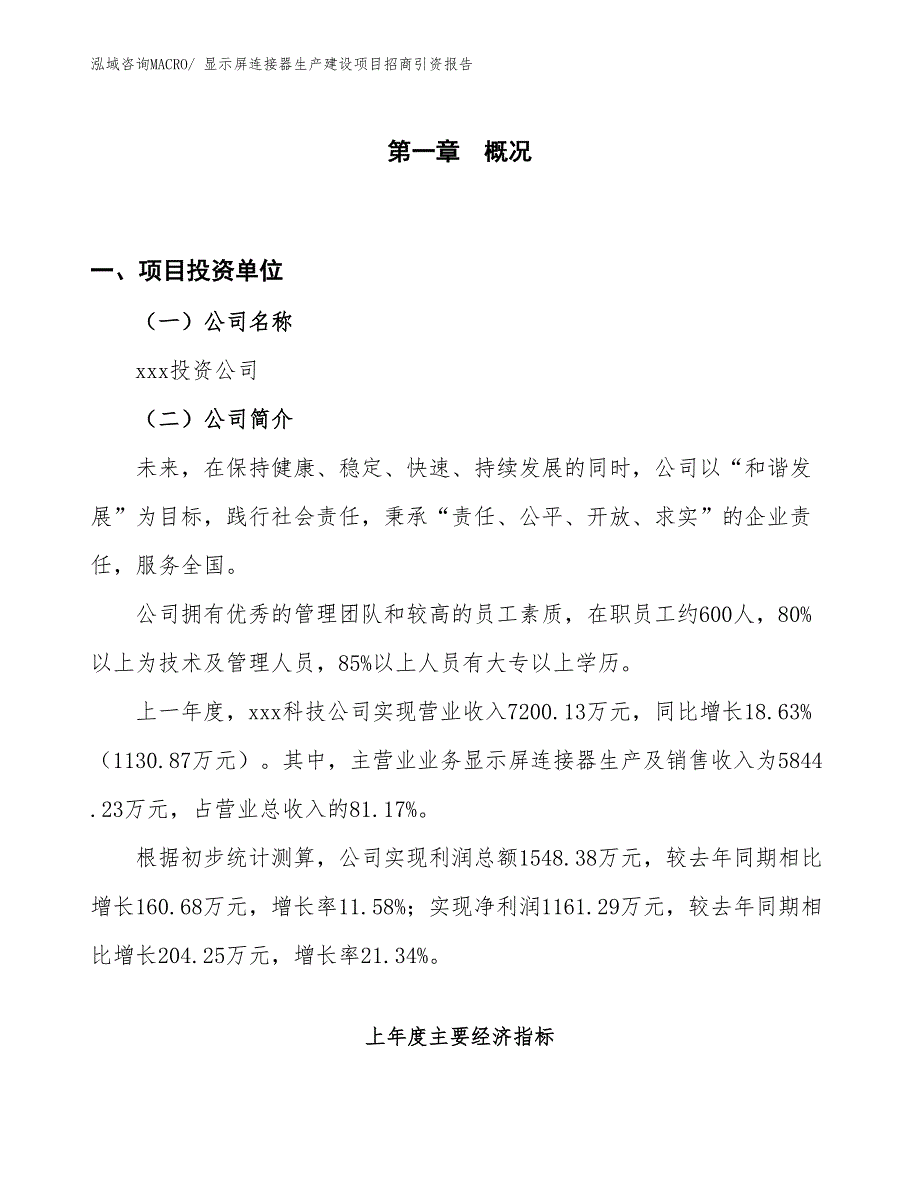 泓域咨询MACRO/ 显示屏连接器生产建设项目招商引资报告

第一章 概况

一、项目投资单位

（一）公司名称

xxx投资公司

（二）公司简介

未来，在保持健康、稳定、快速、持续发展的同时，公司以“和谐发展”为目标，践行社会责任，秉承“责任、公平、开放、求实”的企业责任，服务全国。

公司拥有优秀的管理团队和较高的员工素质，在职员工约600人，80%以上为技术及管理人员，85%以上人员有大专以上学历。

上一年度，xxx科技公司实现营业收入7200.13万元，同比增长18.63%（1130.87万元）。其中，主营业业务显示屏连接器生产及销售收入为5844.23万元，占营业总收入的81.17%。

根据初步统计测算，公司实现利润总额1548.38万元，较去年同期相比增长160.68万元，增长率11.58%；实现净利润1161.29万元，较去年同期相比增长204.25万元，增长率21.34%。

上年度主要经济指标